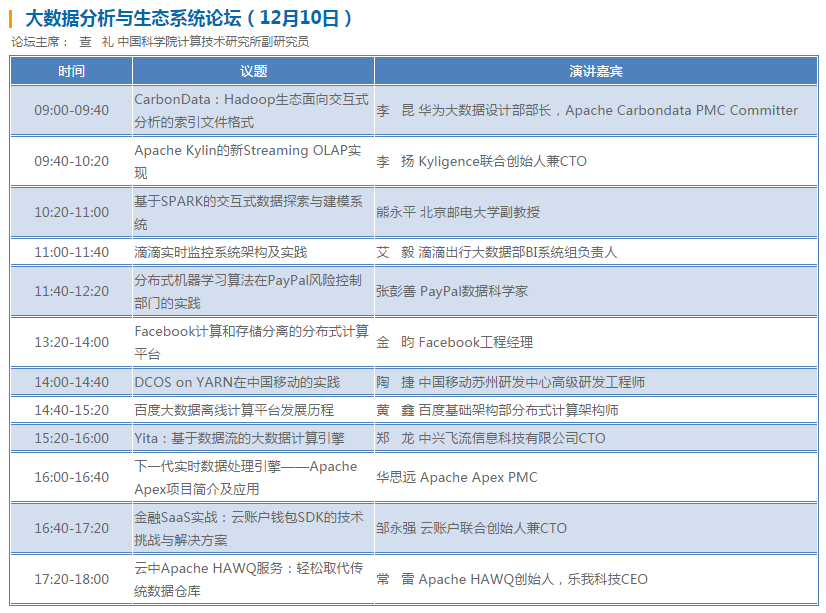 大数据分析与生态系统论坛（12月10日）

论坛主席： 查 礼 中国科学院计算技术研究所副研究员

| 时间 | 议题 | 演讲嘉宾 |
|---|---|---|
| 09:00-09:40 | CarbonData：Hadoop生态面向交互式分析的索引文件格式 | 李 昆 华为大数据设计部部长，Apache Carbondata PMC Committer |
| 09:40-10:20 | Apache Kylin的新Streaming OLAP实现 | 李 扬 Kyligence联合创始人兼CTO |
| 10:20-11:00 | 基于SPARK的交互式数据探索与建模系统 | 熊永平 北京邮电大学副教授 |
| 11:00-11:40 | 滴滴实时监控系统架构及实践 | 艾 毅 滴滴出行大数据部BI系统组负责人 |
| 11:40-12:20 | 分布式机器学习算法在PayPal风险控制部门的实践 | 张彭善 PayPal数据科学家 |
| 13:20-14:00 | Facebook计算和存储分离的分布式计算平台 | 金 昀 Facebook工程经理 |
| 14:00-14:40 | DCOS on YARN在中国移动的实践 | 陶 捷 中国移动苏州研发中心高级研发工程师 |
| 14:40-15:20 | 百度大数据离线计算平台发展历程 | 黄 鑫 百度基础架构部分布式计算架构师 |
| 15:20-16:00 | Yita：基于数据流的大数据计算引擎 | 郑 龙 中兴飞流信息科技有限公司CTO |
| 16:00-16:40 | 下一代实时数据处理引擎——Apache Apex项目简介及应用 | 华思远 Apache Apex PMC |
| 16:40-17:20 | 金融SaaS实战：云账户钱包SDK的技术挑战与解决方案 | 邹永强 云账户联合创始人兼CTO |
| 17:20-18:00 | 云中Apache HAWQ服务：轻松取代传统数据仓库 | 常 雷 Apache HAWQ创始人，乐我科技CEO |